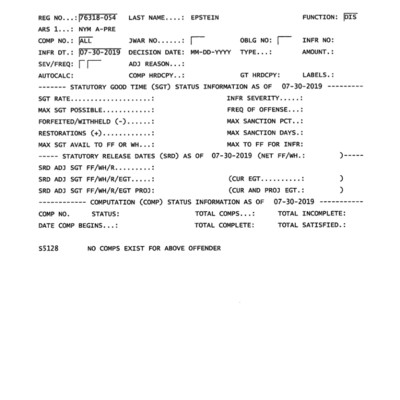 REG NO...: 76318-054 LAST NAME....: EPSTEIN FUNCTION: DIS
ARS 1...: NYM A-PRE
COMP NO.: ALL JWAR NO......: OBLG NO: INFR NO:
INFR DT.: 07-30-2019 DECISION DATE: MM-DD-YYYY TYPE...: AMOUNT.:
SEV/FREQ: ADJ REASON...:
AUTOCALC: COMP HRDCPY..: GT HRDCPY: LABELS.:
------- STATUTORY GOOD TIME (SGT) STATUS INFORMATION AS OF 07-30-2019 ---------
SGT RATE....................: INFR SEVERITY.....:
MAX SGT POSSIBLE............: FREQ OF OFFENSE...:
FORFEITED/WITHHELD (-)......: MAX SANCTION PCT..:
RESTORATIONS (+)............: MAX SANCTION DAYS.:
MAX SGT AVAIL TO FF OR WH...: MAX TO FF FOR INFR:
----- STATUTORY RELEASE DATES (SRD) AS OF 07-30-2019 (NET FF/WH.: )-----
SRD ADJ SGT FF/WH/R.........:
SRD ADJ SGT FF/WH/R/EGT.....: (CUR EGT..........: )
SRD ADJ SGT FF/WH/R/EGT PROJ: (CUR AND PROJ EGT.: )
------------ COMPUTATION (COMP) STATUS INFORMATION AS OF 07-30-2019 -----------
COMP NO. STATUS: TOTAL COMPS...: TOTAL INCOMPLETE:
DATE COMP BEGINS...: TOTAL COMPLETE: TOTAL SATISFIED.:

S5128 NO COMPS EXIST FOR ABOVE OFFENDER